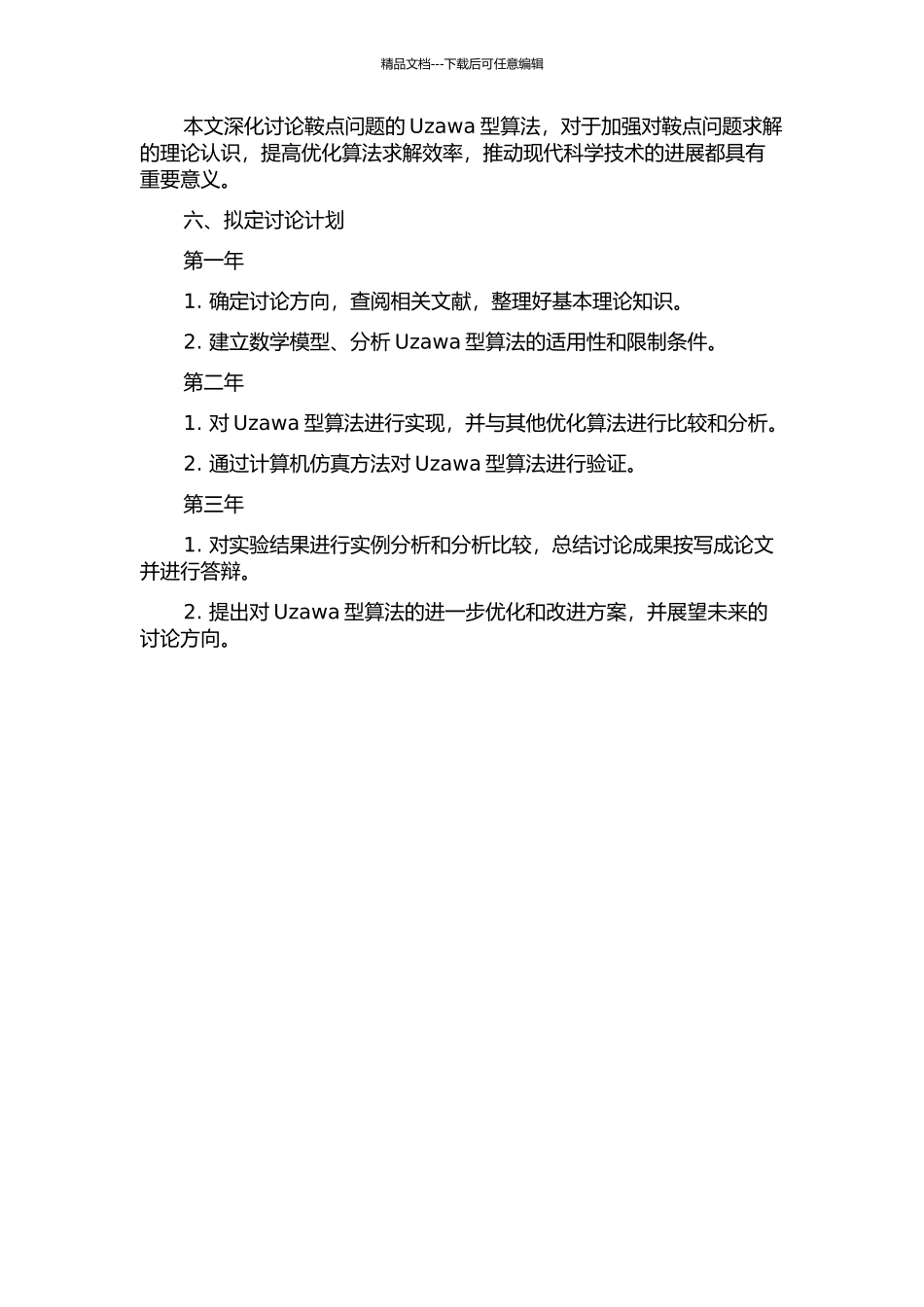 精品文档---下载后可任意编辑

本文深化讨论鞍点问题的 Uzawa 型算法，对于加强对鞍点问题求解的理论认识，提高优化算法求解效率，推动现代科学技术的进展都具有重要意义。

六、拟定讨论计划

第一年

1. 确定讨论方向，查阅相关文献，整理好基本理论知识。

2. 建立数学模型、分析 Uzawa 型算法的适用性和限制条件。

第二年

1. 对 Uzawa 型算法进行实现，并与其他优化算法进行比较和分析。

2. 通过计算机仿真方法对 Uzawa 型算法进行验证。

第三年

1. 对实验结果进行实例分析和分析比较，总结讨论成果按写成论文并进行答辩。

2. 提出对 Uzawa 型算法的进一步优化和改进方案，并展望未来的讨论方向。